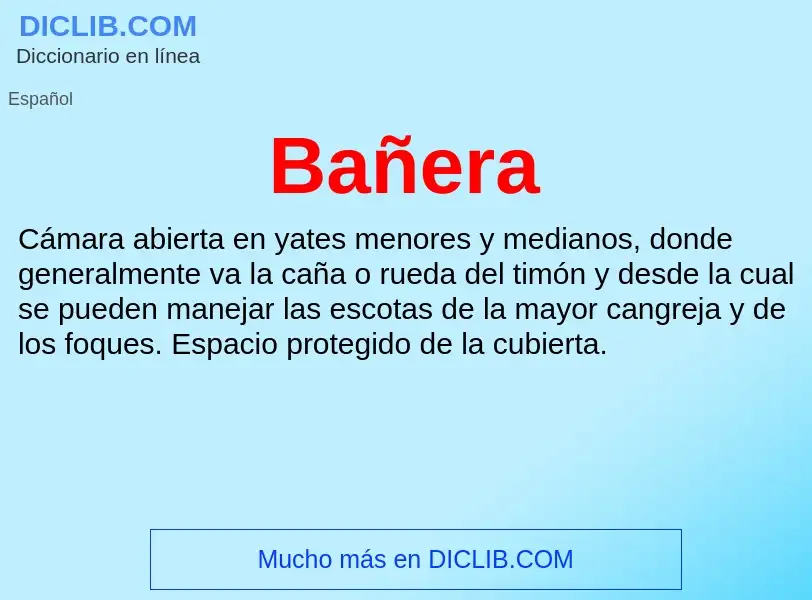 DICLIB.COM
Diccionario en línea

Español

Bañera

Cámara abierta en yates menores y medianos, donde generalmente va la caña o rueda del timón y desde la cual se pueden manejar las escotas de la mayor cangreja y de los foques. Espacio protegido de la cubierta.

Mucho más en DICLIB.COM